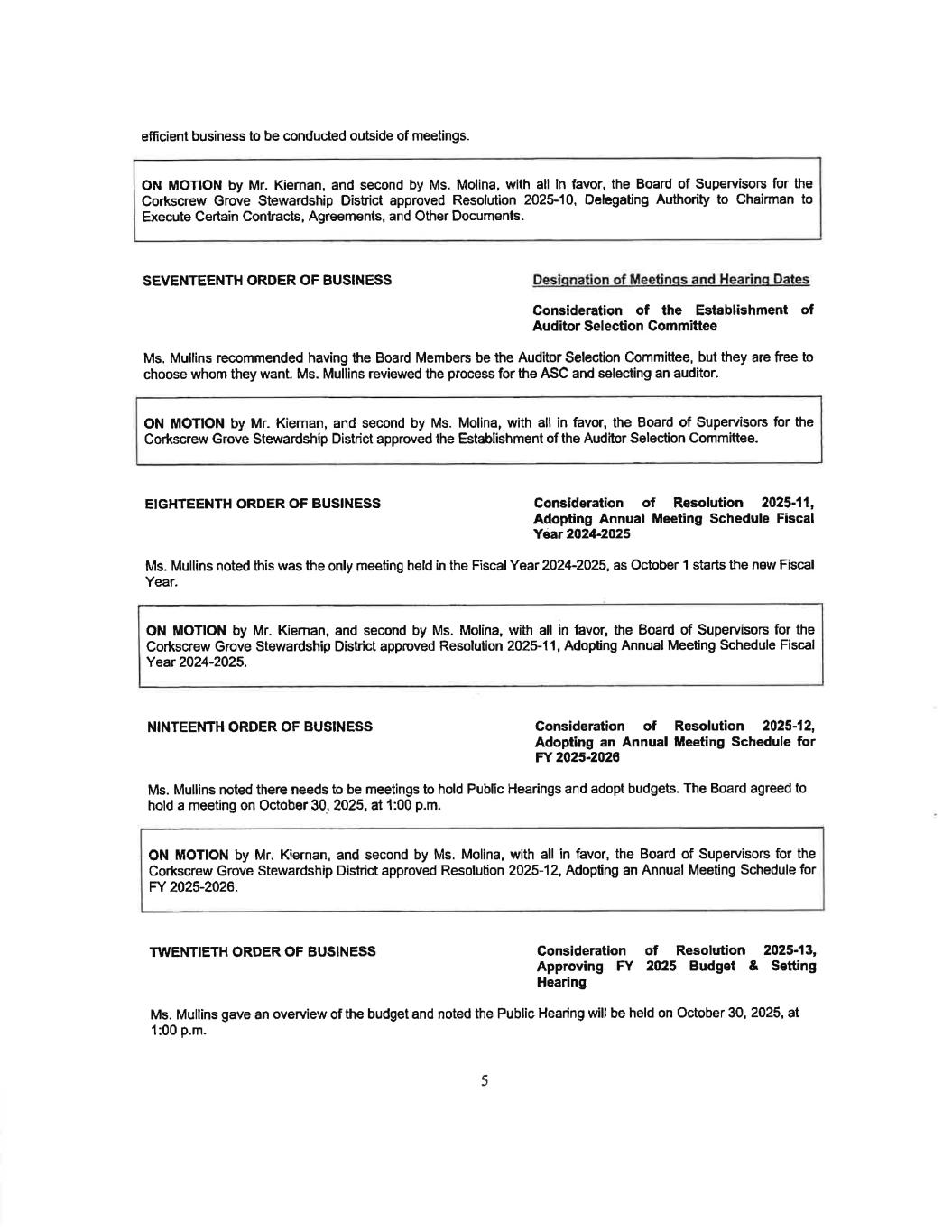 efficient business to be conducted outside of meetings.

ON MOTION by Mr. Kiernan, and second by Ms. Molina, with all in favor, the Board of Supervisors for the Corkscrew Grove Stewardship District approved Resolution 2025-10, Delegating Authority to Chairman to Execute Certain Contracts, Agreements, and Other Documents.

SEVENTEENTH ORDER OF BUSINESS

Designation of Meetings and Hearing Dates

Consideration of the Establishment of Auditor Selection Committee

Ms. Mullins recommended having the Board Members be the Auditor Selection Committee, but they are free to choose whom they want. Ms. Mullins reviewed the process for the ASC and selecting an auditor.

ON MOTION by Mr. Kiernan, and second by Ms. Molina, with all in favor, the Board of Supervisors for the Corkscrew Grove Stewardship District approved the Establishment of the Auditor Selection Committee.

EIGHTEENTH ORDER OF BUSINESS

Consideration of Resolution 2025-11, Adopting Annual Meeting Schedule Fiscal Year 2024-2025

Ms. Mullins noted this was the only meeting held in the Fiscal Year 2024-2025, as October 1 starts the new Fiscal Year.

ON MOTION by Mr. Kiernan, and second by Ms. Molina, with all in favor, the Board of Supervisors for the Corkscrew Grove Stewardship District approved Resolution 2025-11, Adopting Annual Meeting Schedule Fiscal Year 2024-2025.

NINTEENTH ORDER OF BUSINESS

Consideration of Resolution 2025-12, Adopting an Annual Meeting Schedule for FY 2025-2026

Ms. Mullins noted there needs to be meetings to hold Public Hearings and adopt budgets. The Board agreed to hold a meeting on October 30, 2025, at 1:00 p.m.

ON MOTION by Mr. Kiernan, and second by Ms. Molina, with all in favor, the Board of Supervisors for the Corkscrew Grove Stewardship District approved Resolution 2025-12, Adopting an Annual Meeting Schedule for FY 2025-2026.

TWENTIETH ORDER OF BUSINESS

Consideration of Resolution 2025-13, Approving FY 2025 Budget & Setting Hearing

Ms. Mullins gave an overview of the budget and noted the Public Hearing will be held on October 30, 2025, at 1:00 p.m.

5